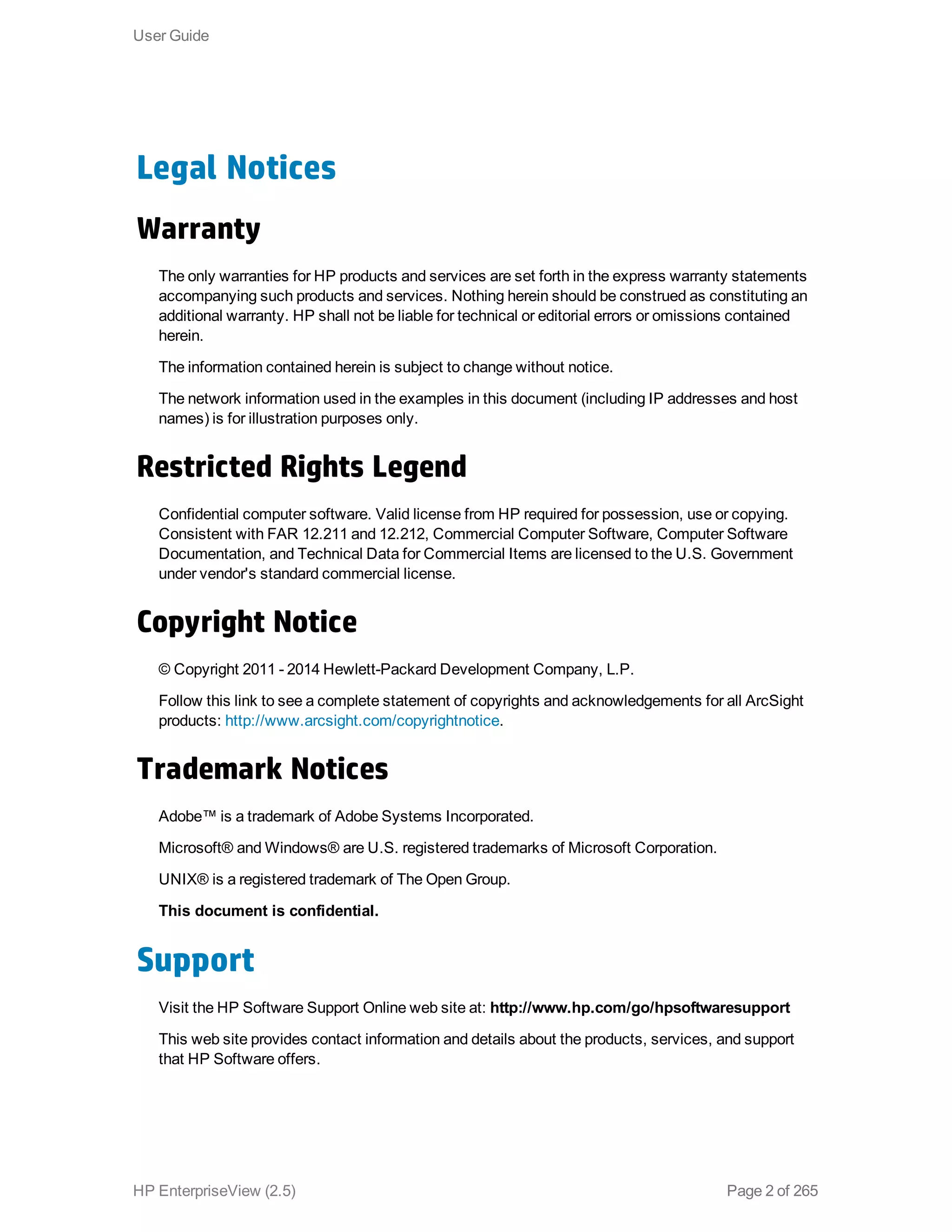 User Guide

Legal Notices

Warranty

The only warranties for HP products and services are set forth in the express warranty statements accompanying such products and services. Nothing herein should be construed as constituting an additional warranty. HP shall not be liable for technical or editorial errors or omissions contained herein.

The information contained herein is subject to change without notice.

The network information used in the examples in this document (including IP addresses and host names) is for illustration purposes only.

Restricted Rights Legend

Confidential computer software. Valid license from HP required for possession, use or copying. Consistent with FAR 12.211 and 12.212, Commercial Computer Software, Computer Software Documentation, and Technical Data for Commercial Items are licensed to the U.S. Government under vendor's standard commercial license.

Copyright Notice

© Copyright 2011 - 2014 Hewlett-Packard Development Company, L.P.

Follow this link to see a complete statement of copyrights and acknowledgements for all ArcSight products: http://www.arcsight.com/copyrightnotice.

Trademark Notices

Adobe™ is a trademark of Adobe Systems Incorporated.

Microsoft® and Windows® are U.S. registered trademarks of Microsoft Corporation.

UNIX® is a registered trademark of The Open Group.

This document is confidential.

Support

Visit the HP Software Support Online web site at: http://www.hp.com/go/hpsoftwaresupport

This web site provides contact information and details about the products, services, and support that HP Software offers.

HP EnterpriseView (2.5)

Page 2 of 265